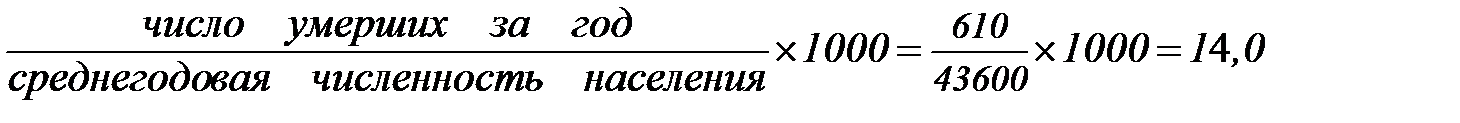 $\frac{\text{число умерших за год}}{\text{среднегодовая численность населения}} \times 1000 = \frac{610}{43600} \times 1000 = 14,0$